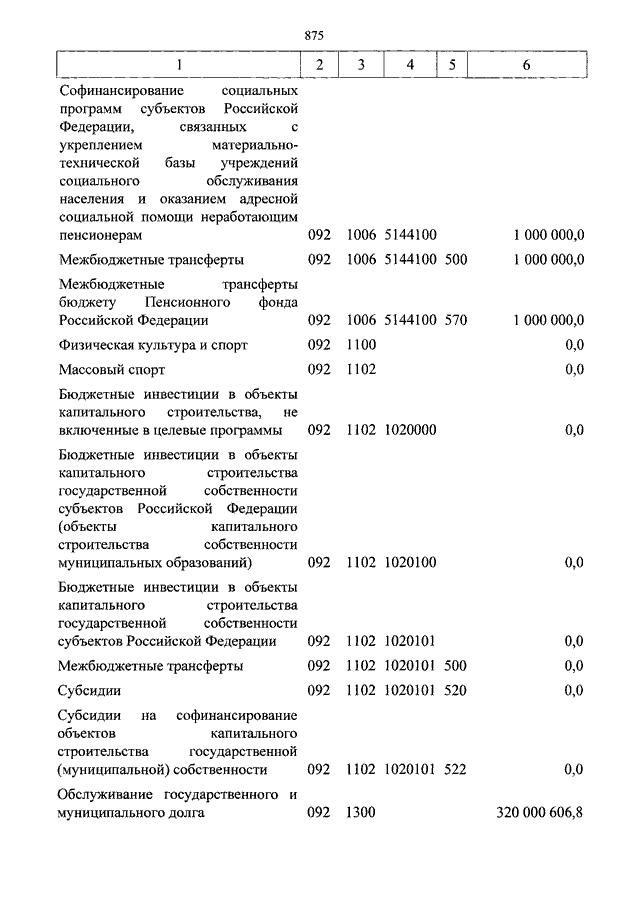 875

| 1 | 2 | 3 | 4 | 5 | 6 |
|---|---|---|---|---|---|
| Софинансирование социальных программ субъектов Российской Федерации, связанных с укреплением материально-технической базы учреждений социального обслуживания населения и оказанием адресной социальной помощи неработающим пенсионерам | 092 | 1006 | 5144100 | | 1 000 000,0 |
| Межбюджетные трансферты | 092 | 1006 | 5144100 | 500 | 1 000 000,0 |
| Межбюджетные трансферты бюджету Пенсионного фонда Российской Федерации | 092 | 1006 | 5144100 | 570 | 1 000 000,0 |
| Физическая культура и спорт | 092 | 1100 | | | 0,0 |
| Массовый спорт | 092 | 1102 | | | 0,0 |
| Бюджетные инвестиции в объекты капитального строительства, не включенные в целевые программы | 092 | 1102 | 1020000 | | 0,0 |
| Бюджетные инвестиции в объекты капитального строительства государственной собственности субъектов Российской Федерации (объекты капитального строительства собственности муниципальных образований) | 092 | 1102 | 1020100 | | 0,0 |
| Бюджетные инвестиции в объекты капитального строительства государственной собственности субъектов Российской Федерации | 092 | 1102 | 1020101 | | 0,0 |
| Межбюджетные трансферты | 092 | 1102 | 1020101 | 500 | 0,0 |
| Субсидии | 092 | 1102 | 1020101 | 520 | 0,0 |
| Субсидии на софинансирование объектов капитального строительства государственной (муниципальной) собственности | 092 | 1102 | 1020101 | 522 | 0,0 |
| Обслуживание государственного и муниципального долга | 092 | 1300 | | | 320 000 606,8 |